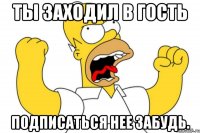 ТЫ ЗАХОДИЛ В ГОСТЬ

ПОДПИСАТЬСЯ НЕЕ ЗАБУДЬ.